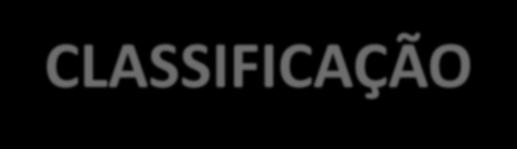 CLASSIFICAÇÃO